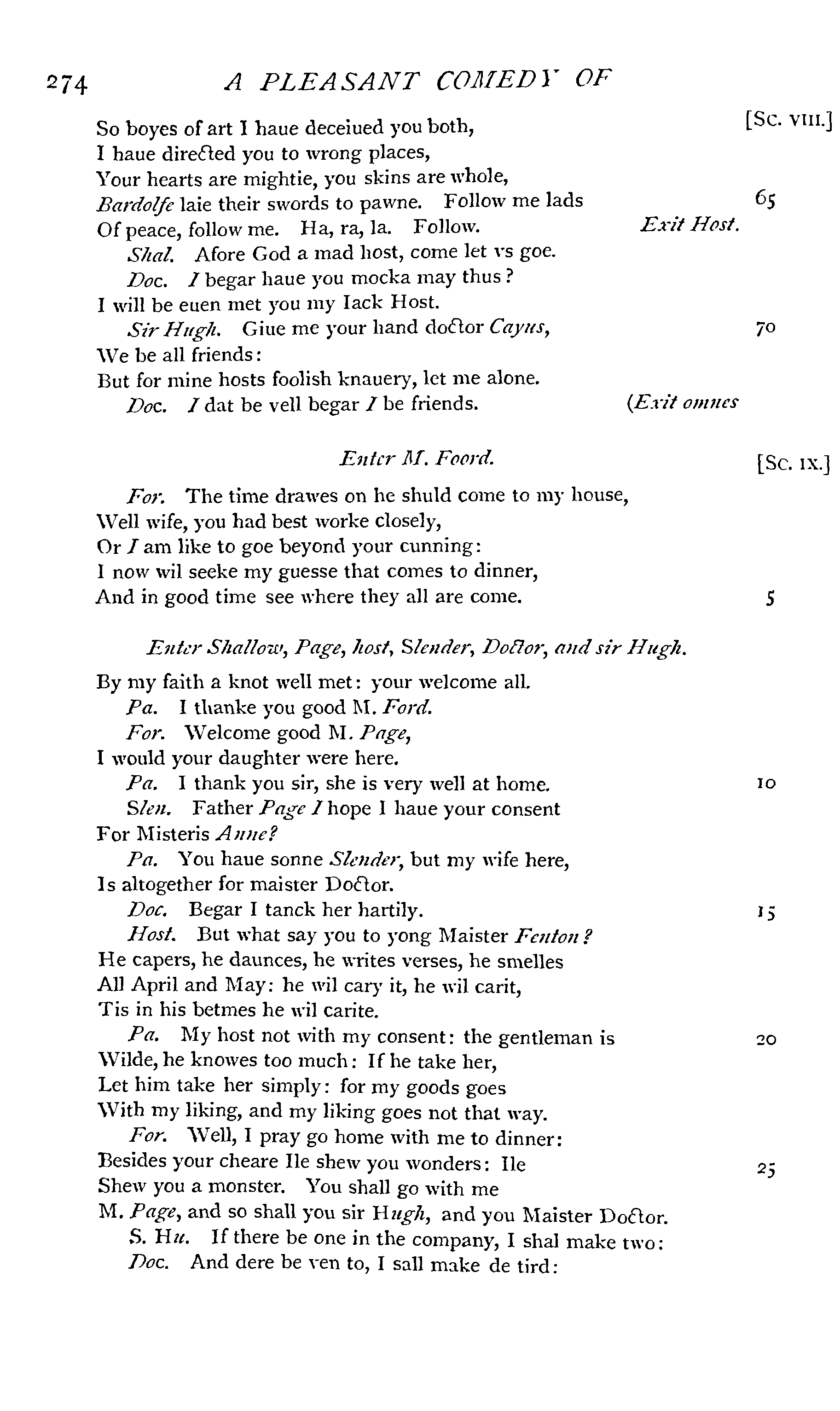 274 A PLEASANT COMEDY OF

So boyes of art I haue deceiued you both, [Sc. VIII.]
I haue directed you to wrong places,
Your hearts are mightie, you skins are whole,
Bardolfe laie their swords to pawne. Follow me lads 65
Of peace, follow me. Ha, ra, la. Follow. Exit Host.
Shal. Afore God a mad host, come let vs goe.
Doc. I begar haue you mocka may thus?
I will be euen met you my Iack Host.
Sir Hugh. Giue me your hand doctor Cayus, 70
We be all friends:
But for mine hosts foolish knauery, let me alone.
Doc. I dat be vell begar I be friends. (Exit omnes

Enter M. Foord. [Sc. IX.]

For. The time drawes on he shuld come to my house,
Well wife, you had best worke closely,
Or I am like to goe beyond your cunning:
I now wil seeke my guesse that comes to dinner,
And in good time see where they all are come. 5

Enter Shallow, Page, host, Slender, Doctor, and sir Hugh.

By my faith a knot well met: your welcome all.
Pa. I thanke you good M. Ford.
For. Welcome good M. Page,
I would your daughter were here.
Pa. I thank you sir, she is very well at home. 10
Slen. Father Page I hope I haue your consent
For Misteris Anne?
Pa. You haue sonne Slender, but my wife here,
Is altogether for maister Doctor.
Doc. Begar I tanck her hartily. 15
Host. But what say you to yong Maister Fenton?
He capers, he daunces, he writes verses, he smelles
All April and May: he wil cary it, he wil carit,
Tis in his betmes he wil carite.
Pa. My host not with my consent: the gentleman is 20
Wilde, he knowes too much: If he take her,
Let him take her simply: for my goods goes
With my liking, and my liking goes not that way.
For. Well, I pray go home with me to dinner:
Besides your cheare Ile shew you wonders: Ile 25
Shew you a monster. You shall go with me
M. Page, and so shall you sir Hugh, and you Maister Doctor.
S. Hu. If there be one in the company, I shal make two:
Doc. And dere be ven to, I sall make de tird: